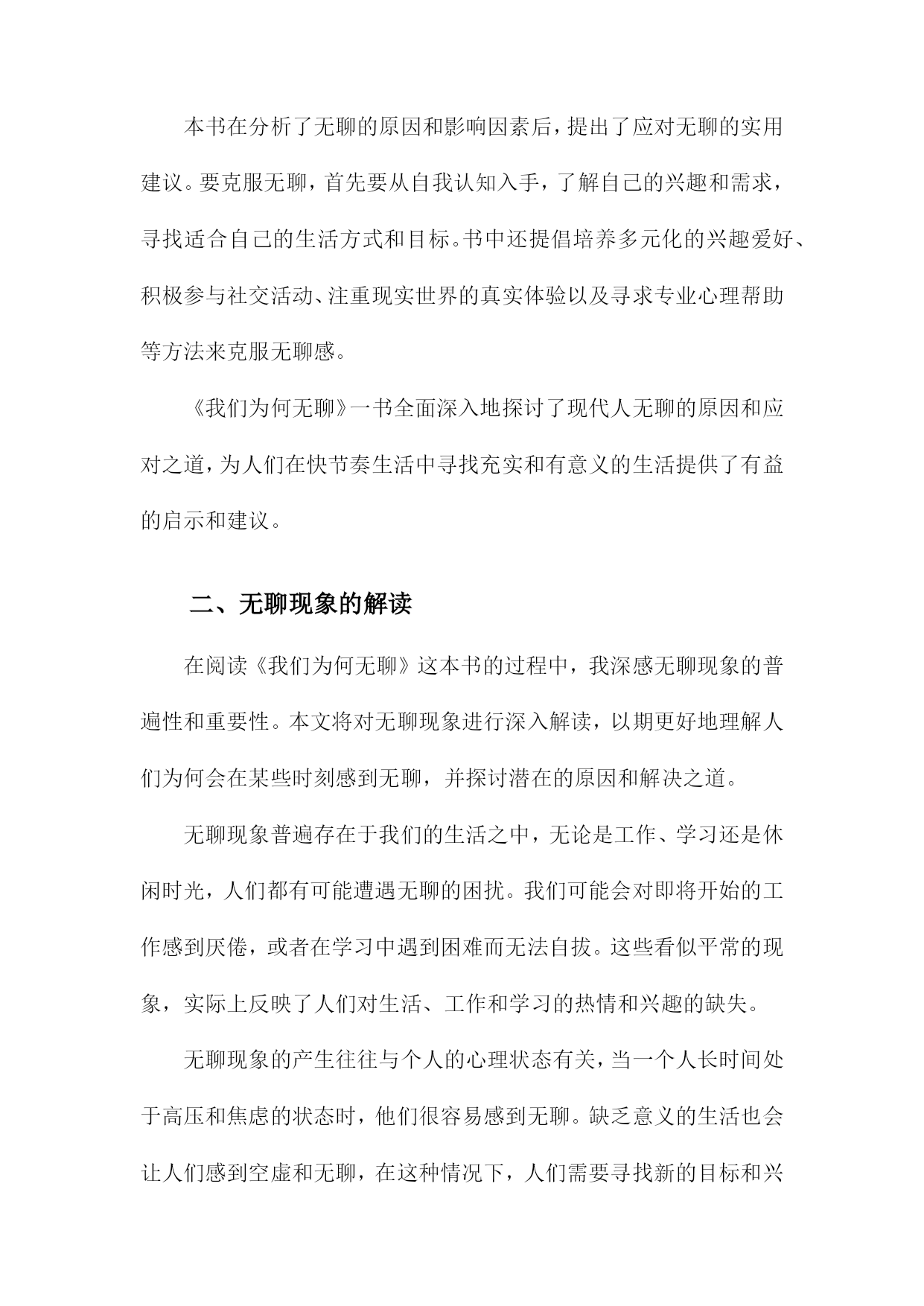 本书在分析了无聊的原因和影响因素后，提出了应对无聊的实用建议。要克服无聊，首先要从自我认知入手，了解自己的兴趣和需求，寻找适合自己的生活方式和目标。书中还提倡培养多元化的兴趣爱好、积极参与社交活动、注重现实世界的真实体验以及寻求专业心理帮助等方法来克服无聊感。

《我们为何无聊》一书全面深入地探讨了现代人无聊的原因和应对之道，为人们在快节奏生活中寻找充实和有意义的生活提供了有益的启示和建议。

二、无聊现象的解读

在阅读《我们为何无聊》这本书的过程中，我深感无聊现象的普遍性和重要性。本文将对无聊现象进行深入解读，以期更好地理解人们为何会在某些时刻感到无聊，并探讨潜在的原因和解决之道。

无聊现象普遍存在于我们的生活之中，无论是工作、学习还是休闲时光，人们都有可能遭遇无聊的困扰。我们可能会对即将开始的工作感到厌倦，或者在学习中遇到困难而无法自拔。这些看似平常的现象，实际上反映了人们对生活、工作和学习的热情和兴趣的缺失。

无聊现象的产生往往与个人的心理状态有关，当一个人长时间处于高压和焦虑的状态时，他们很容易感到无聊。缺乏意义的生活也会让人们感到空虚和无聊，在这种情况下，人们需要寻找新的目标和兴